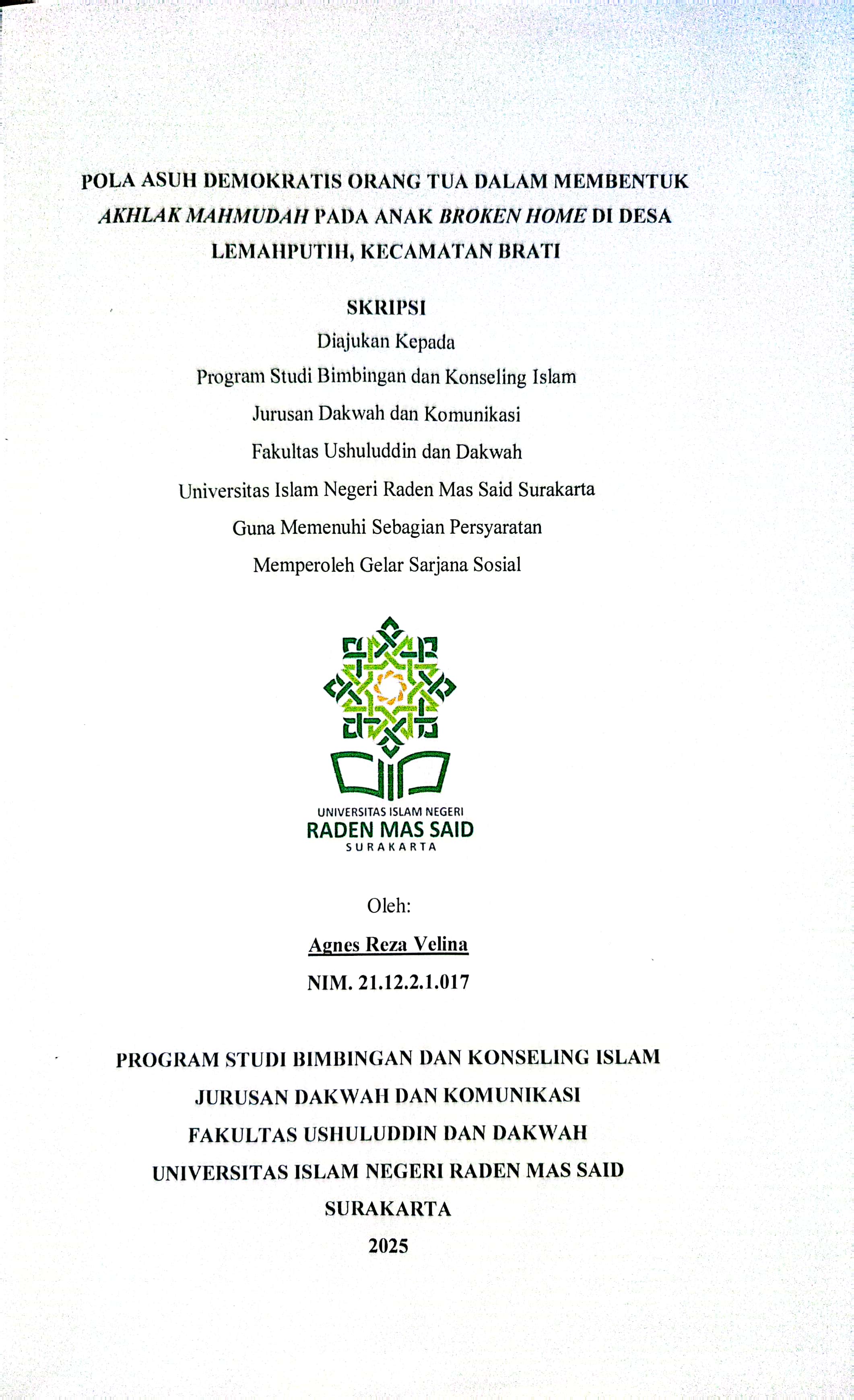 POLA ASUH DEMOKRATIS ORANG TUA DALAM MEMBENTUK AKHLAK MAHMUDAH PADA ANAK BROKEN HOME DI DESA LEMAHPUTIH, KECAMATAN BRATI

SKRIPSI

Diajukan Kepada

Program Studi Bimbingan dan Konseling Islam

Jurusan Dakwah dan Komunikasi

Fakultas Ushuluddin dan Dakwah

Universitas Islam Negeri Raden Mas Said Surakarta

Guna Memenuhi Sebagian Persyaratan

Memperoleh Gelar Sarjana Sosial

UNIVERSITAS ISLAM NEGERI
RADEN MAS SAID
SURAKARTA

Oleh:

Agnes Reza Velina

NIM. 21.12.2.1.017

PROGRAM STUDI BIMBINGAN DAN KONSELING ISLAM

JURUSAN DAKWAH DAN KOMUNIKASI

FAKULTAS USHULUDDIN DAN DAKWAH

UNIVERSITAS ISLAM NEGERI RADEN MAS SAID

SURAKARTA

2025